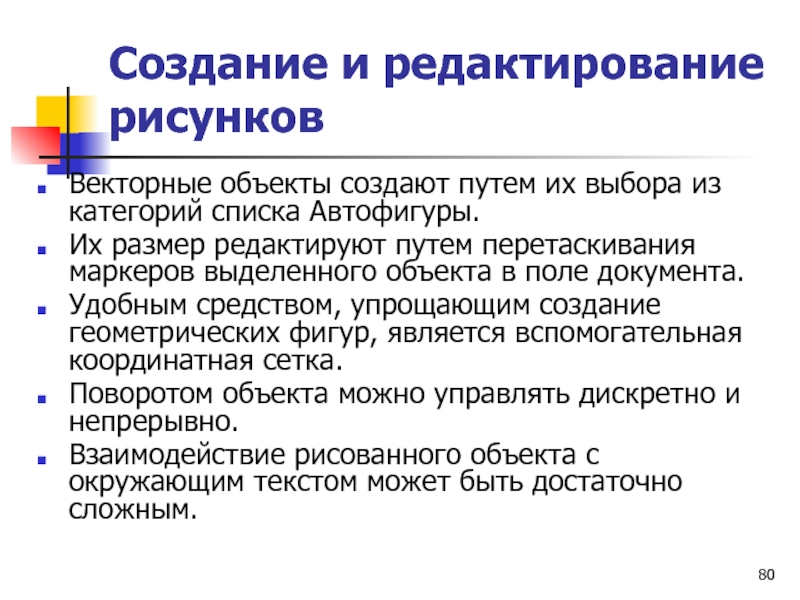 Создание и редактирование рисунков

- Векторные объекты создают путем их выбора из категорий списка Автофигуры.
- Их размер редактируют путем перетаскивания маркеров выделенного объекта в поле документа.
- Удобным средством, упрощающим создание геометрических фигур, является вспомогательная координатная сетка.
- Поворотом объекта можно управлять дискретно и непрерывно.
- Взаимодействие рисованного объекта с окружающим текстом может быть достаточно сложным.

80